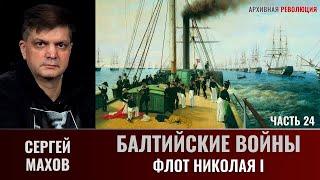 АРХИВНАЯ РЕВОЛЮЦИЯ

ЧАСТЬ 24

СЕРГЕЙ МАХОВ

БАЛТИЙСКИЕ ВОЙНЫ

ФЛОТ НИКОЛАЯ I